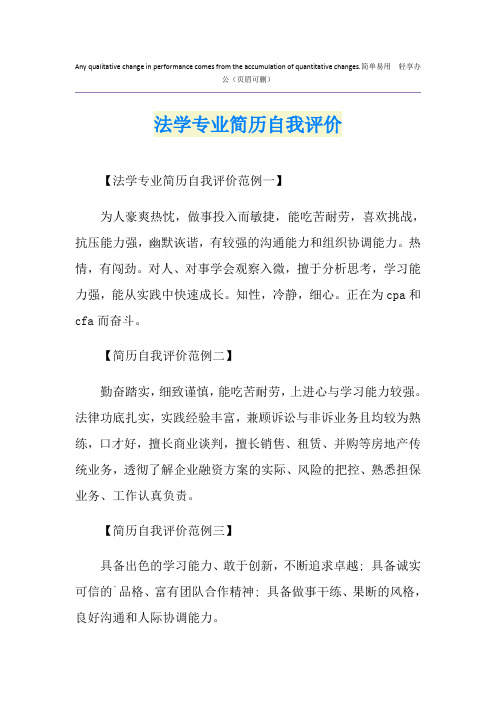 Any qualitative change in performance comes from the accumulation of quantitative changes.简单易用 轻享办公（页眉可删）

法学专业简历自我评价

【法学专业简历自我评价范例一】

为人豪爽热忱，做事投入而敏捷，能吃苦耐劳，喜欢挑战，抗压能力强，幽默诙谐，有较强的沟通能力和组织协调能力。热情，有闯劲。对人、对事学会观察入微，擅于分析思考，学习能力强，能从实践中快速成长。知性，冷静，细心。正在为cpa和cfa而奋斗。

【简历自我评价范例二】

勤奋踏实，细致谨慎，能吃苦耐劳，上进心与学习能力较强。法律功底扎实，实践经验丰富，兼顾诉讼与非诉业务且均较为熟练，口才好，擅长商业谈判，擅长销售、租赁、并购等房地产传统业务，透彻了解企业融资方案的实际、风险的把控、熟悉担保业务、工作认真负责。

【简历自我评价范例三】

具备出色的学习能力、敢于创新，不断追求卓越；具备诚实可信的`品格、富有团队合作精神；具备做事干练、果断的风格，良好沟通和人际协调能力。